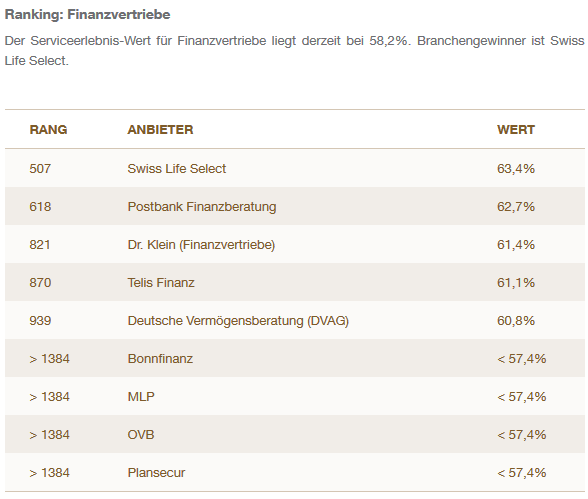 Ranking: Finanzvertriebe

Der Serviceerlebnis-Wert für Finanzvertriebe liegt derzeit bei 58,2%. Branchengewinner ist Swiss Life Select.

| RANG | ANBIETER | WERT |
|---|---|---|
| 507 | Swiss Life Select | 63,4% |
| 618 | Postbank Finanzberatung | 62,7% |
| 821 | Dr. Klein (Finanzvertriebe) | 61,4% |
| 870 | Telis Finanz | 61,1% |
| 939 | Deutsche Vermögensberatung (DVAG) | 60,8% |
| > 1384 | Bonnfinanz | < 57,4% |
| > 1384 | MLP | < 57,4% |
| > 1384 | OVB | < 57,4% |
| > 1384 | Plansecur | < 57,4% |